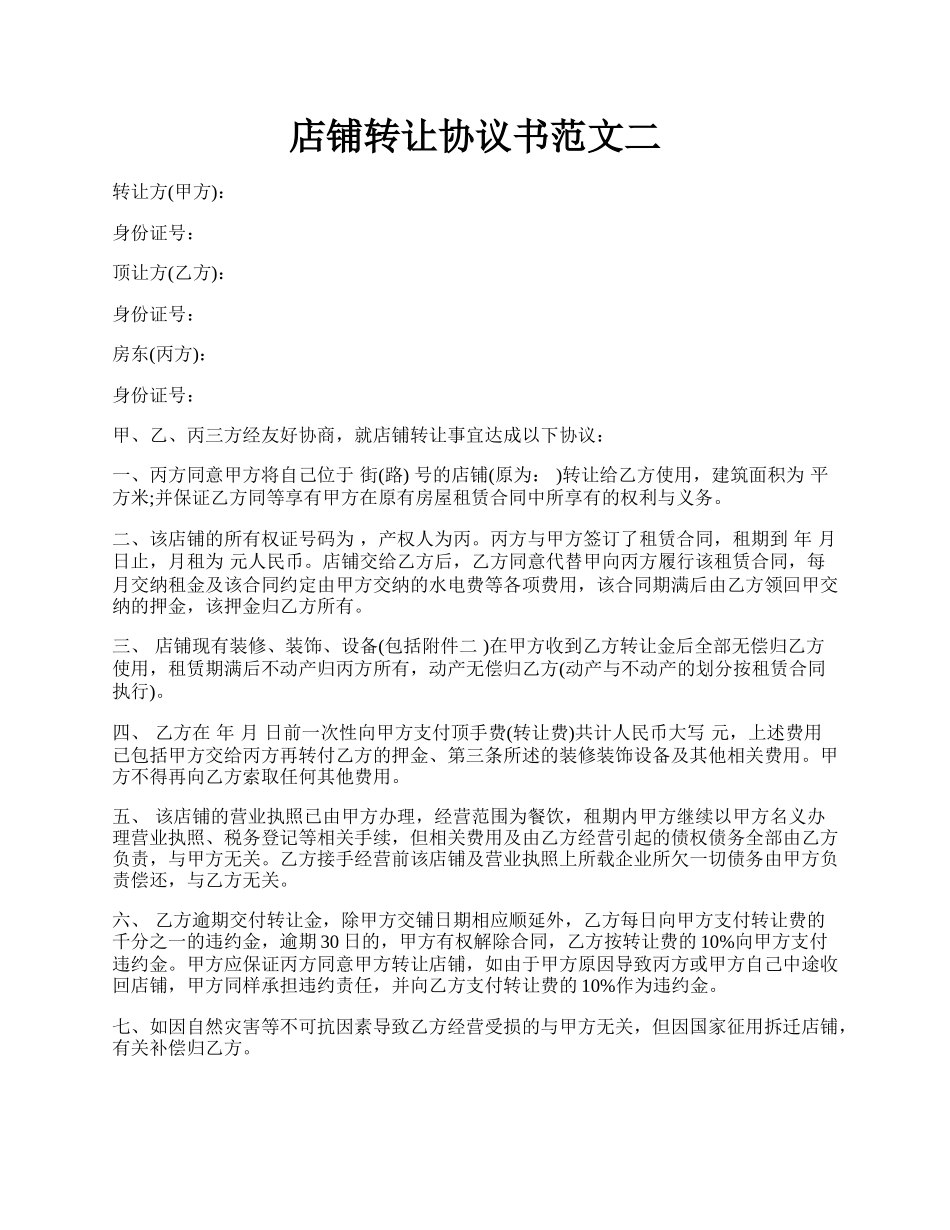 店铺转让协议书范文二

转让方(甲方)：

身份证号：

顶让方(乙方)：

身份证号：

房东(丙方)：

身份证号：

甲、乙、丙三方经友好协商，就店铺转让事宜达成以下协议：

一、丙方同意甲方将自己位于 街(路) 号的店铺(原为： )转让给乙方使用，建筑面积为 平方米;并保证乙方同等享有甲方在原有房屋租赁合同中所享有的权利与义务。

二、该店铺的所有权证号码为 ，产权人为丙。丙方与甲方签订了租赁合同，租期到 年 月 日止，月租为 元人民币。店铺交给乙方后，乙方同意代替甲向丙方履行该租赁合同，每月交纳租金及该合同约定由甲方交纳的水电费等各项费用，该合同期满后由乙方领回甲交纳的押金，该押金归乙方所有。

三、 店铺现有装修、装饰、设备(包括附件二 )在甲方收到乙方转让金后全部无偿归乙方使用，租赁期满后不动产归丙方所有，动产无偿归乙方(动产与不动产的划分按租赁合同执行)。

四、 乙方在 年 月 日前一次性向甲方支付顶手费(转让费)共计人民币大写 元，上述费用已包括甲方交给丙方再转付乙方的押金、第三条所述的装修装饰设备及其他相关费用。甲方不得再向乙方索取任何其他费用。

五、 该店铺的营业执照已由甲方办理，经营范围为餐饮，租期内甲方继续以甲方名义办理营业执照、税务登记等相关手续，但相关费用及由乙方经营引起的债权债务全部由乙方负责，与甲方无关。乙方接手经营前该店铺及营业执照上所载企业所欠一切债务由甲方负责偿还，与乙方无关。

六、 乙方逾期交付转让金，除甲方交铺日期相应顺延外，乙方每日向甲方支付转让费的千分之一的违约金，逾期 30 日的，甲方有权解除合同，乙方按转让费的 10%向甲方支付违约金。甲方应保证丙方同意甲方转让店铺，如由于甲方原因导致丙方或甲方自己中途收回店铺，甲方同样承担违约责任，并向乙方支付转让费的 10%作为违约金。

七、如因自然灾害等不可抗因素导致乙方经营受损的与甲方无关，但因国家征用拆迁店铺，有关补偿归乙方。